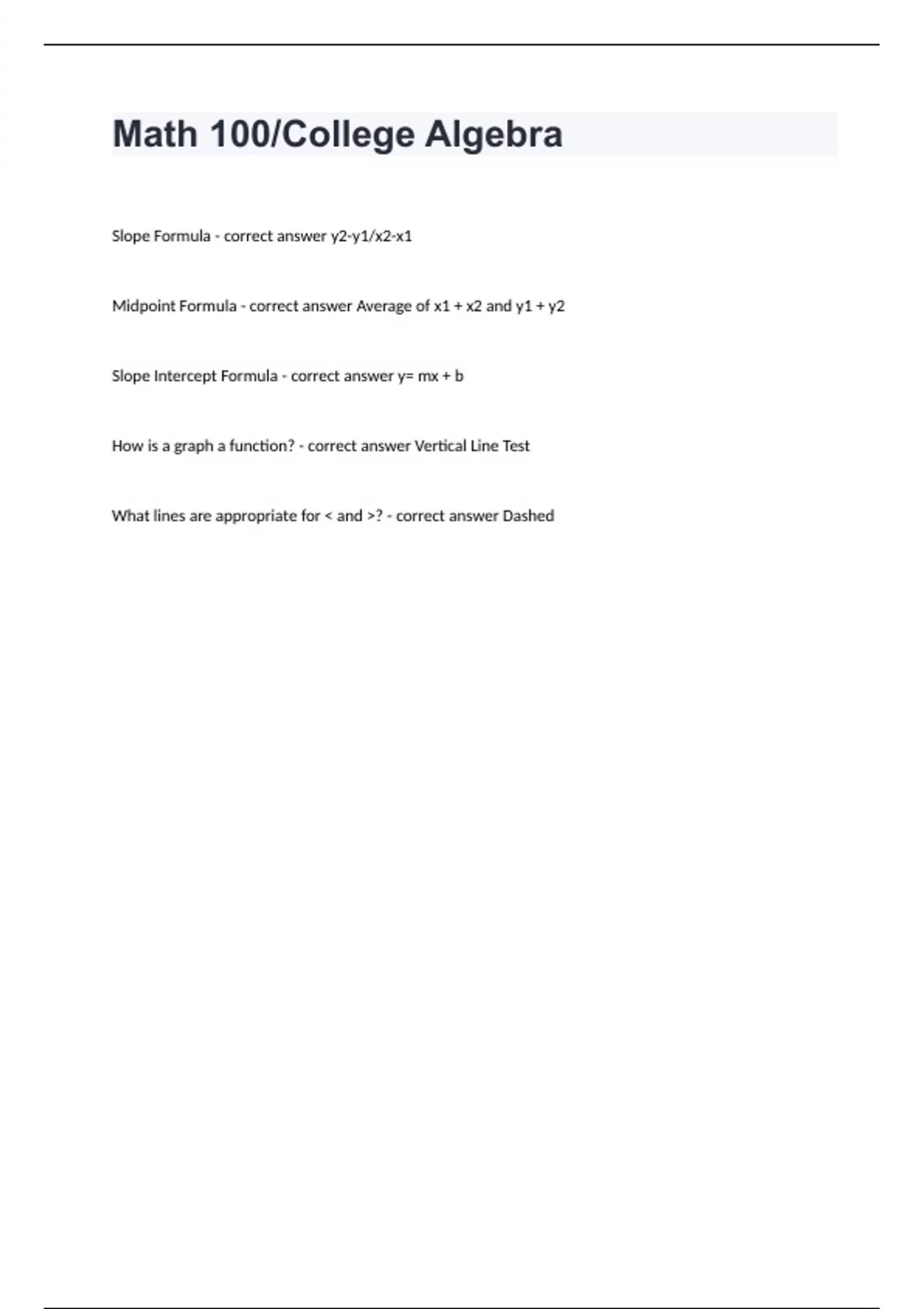 Math 100/College Algebra

Slope Formula - correct answer y2-y1/x2-x1

Midpoint Formula - correct answer Average of x1 + x2 and y1 + y2

Slope Intercept Formula - correct answer y= mx + b

How is a graph a function? - correct answer Vertical Line Test

What lines are appropriate for < and >? - correct answer Dashed